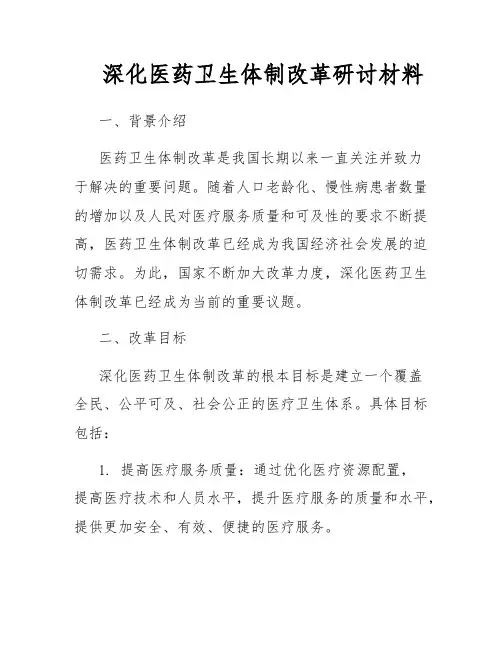 深化医药卫生体制改革研讨材料

一、背景介绍

医药卫生体制改革是我国长期以来一直关注并致力于解决的重要问题。随着人口老龄化、慢性病患者数量的增加以及人民对医疗服务质量和可及性的要求不断提高，医药卫生体制改革已经成为我国经济社会发展的迫切需求。为此，国家不断加大改革力度，深化医药卫生体制改革已经成为当前的重要议题。

二、改革目标

深化医药卫生体制改革的根本目标是建立一个覆盖全民、公平可及、社会公正的医疗卫生体系。具体目标包括：

1. 提高医疗服务质量：通过优化医疗资源配置，提高医疗技术和人员水平，提升医疗服务的质量和水平，提供更加安全、有效、便捷的医疗服务。